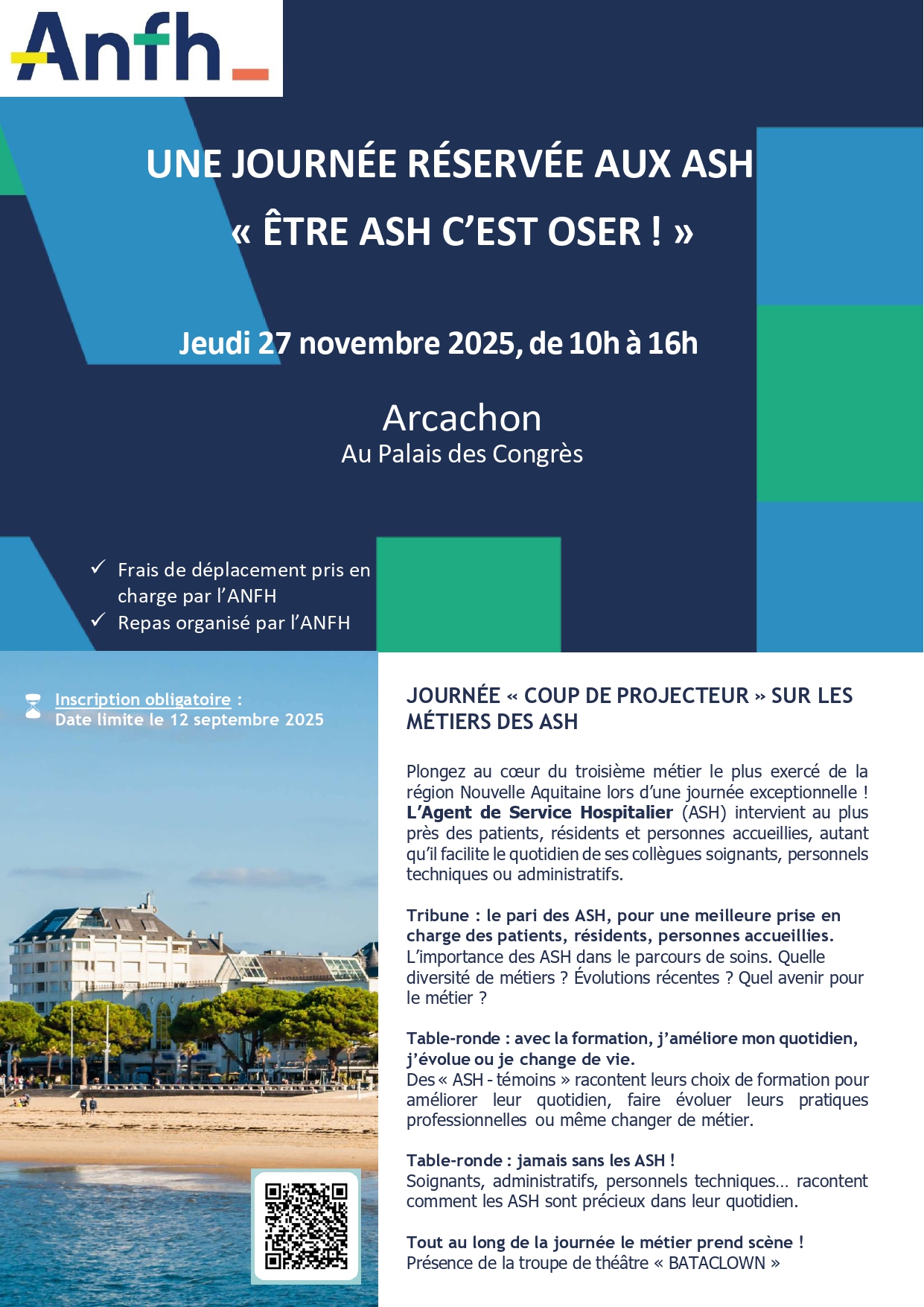 Anfh

UNE JOURNÉE RÉSERVÉE AUX ASH
« ÊTRE ASH C'EST OSER ! »

Jeudi 27 novembre 2025, de 10h à 16h

Arcachon
Au Palais des Congrès

✓ Frais de déplacement pris en charge par l'ANFH
✓ Repas organisé par l'ANFH

Inscription obligatoire :
Date limite le 12 septembre 2025

JOURNÉE « COUP DE PROJECTEUR » SUR LES MÉTIERS DES ASH

Plongez au cœur du troisième métier le plus exercé de la région Nouvelle Aquitaine lors d'une journée exceptionnelle ! L'Agent de Service Hospitalier (ASH) intervient au plus près des patients, résidents et personnes accueillies, autant qu'il facilite le quotidien de ses collègues soignants, personnels techniques ou administratifs.

Tribune : le pari des ASH, pour une meilleure prise en charge des patients, résidents, personnes accueillies.
L'importance des ASH dans le parcours de soins. Quelle diversité de métiers ? Évolutions récentes ? Quel avenir pour le métier ?

Table-ronde : avec la formation, j'améliore mon quotidien, j'évolue ou je change de vie.
Des « ASH - témoins » racontent leurs choix de formation pour améliorer leur quotidien, faire évoluer leurs pratiques professionnelles ou même changer de métier.

Table-ronde : jamais sans les ASH !
Soignants, administratifs, personnels techniques… racontent comment les ASH sont précieux dans leur quotidien.

Tout au long de la journée le métier prend scène !
Présence de la troupe de théâtre « BATACLOWN »